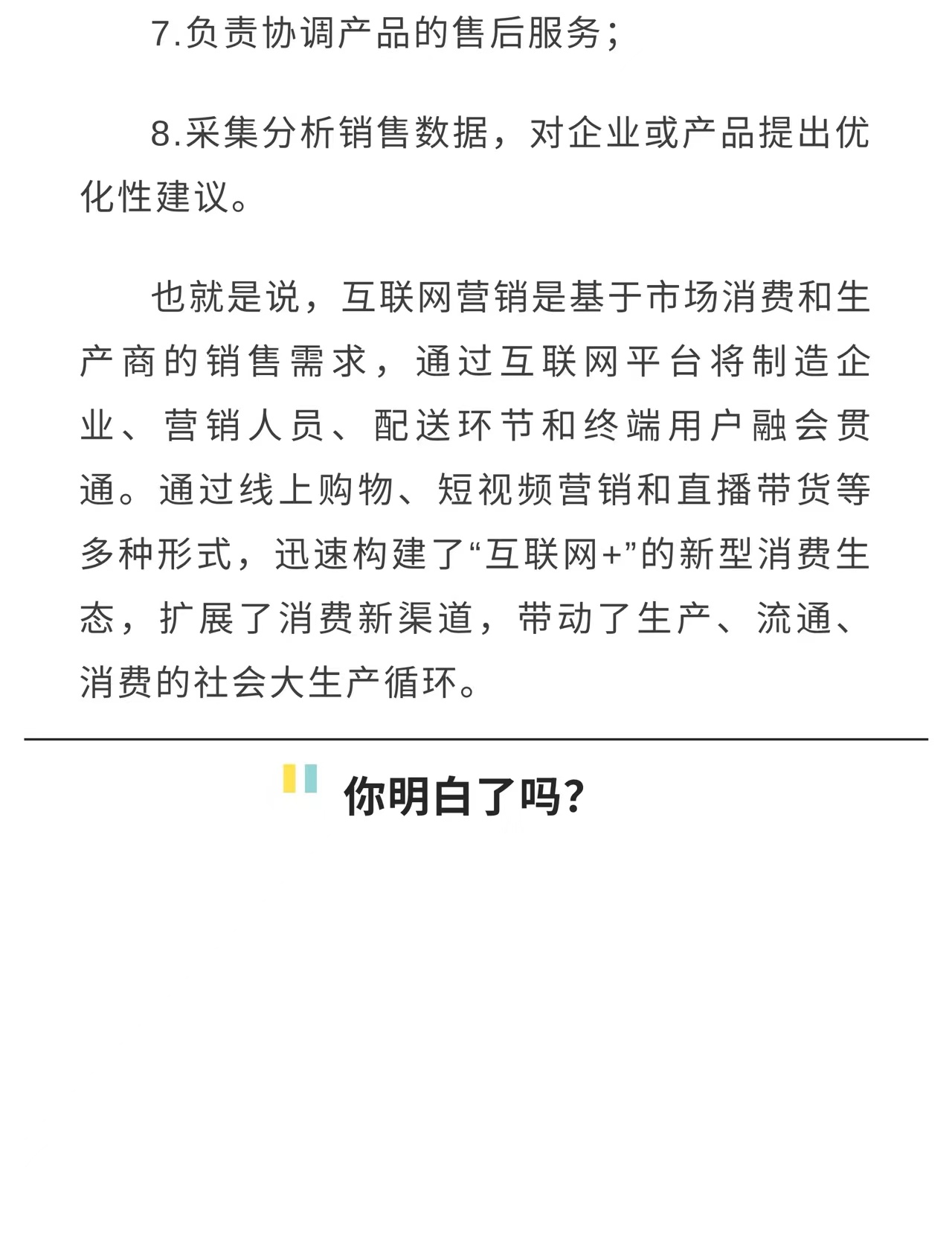 7.负责协调产品的售后服务；

8.采集分析销售数据，对企业或产品提出优化性建议。

也就是说，互联网营销是基于市场消费和生产商的销售需求，通过互联网平台将制造企业、营销人员、配送环节和终端用户融会贯通。通过线上购物、短视频营销和直播带货等多种形式，迅速构建了“互联网+”的新型消费生态，扩展了消费新渠道，带动了生产、流通、消费的社会大生产循环。

你明白了吗？